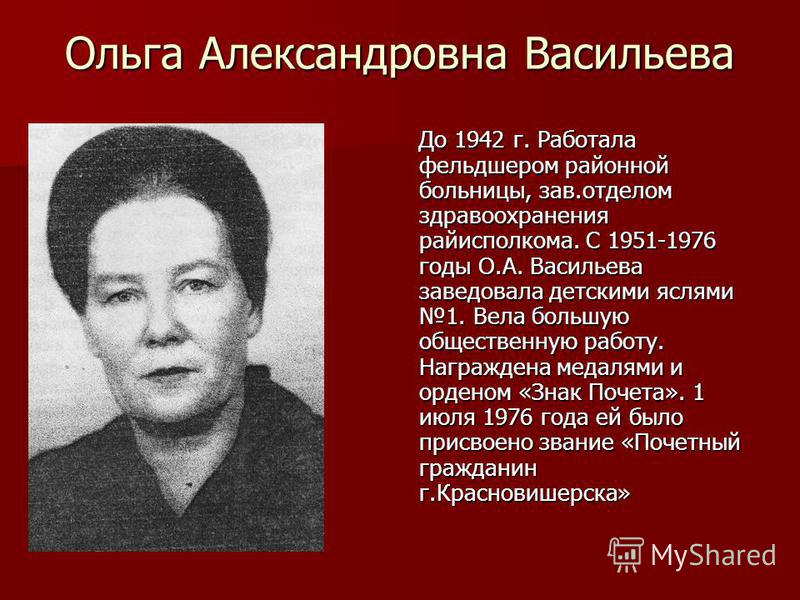 Ольга Александровна Васильева

До 1942 г. Работала фельдшером районной больницы, зав.отделом здравоохранения райисполкома. С 1951-1976 годы О.А. Васильева заведовала детскими яслями №1. Вела большую общественную работу. Награждена медалями и орденом «Знак Почета». 1 июля 1976 года ей было присвоено звание «Почетный гражданин г.Красновишерска»

MyShared